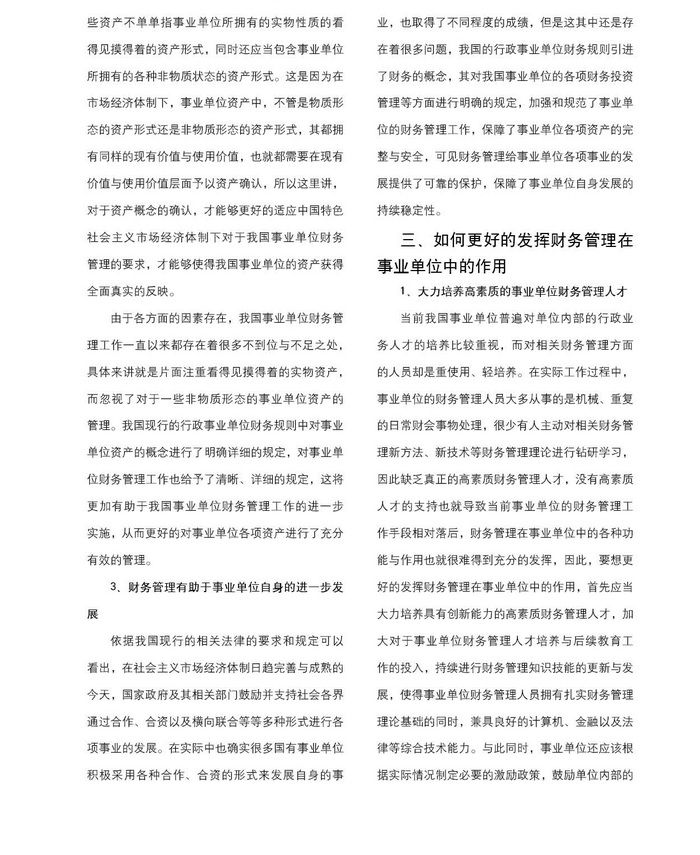 些资产不单单指事业单位所拥有的实物性质的看得见摸得着的资产形式，同时还应当包含事业单位所拥有的各种非物质状态的资产形式。这是因为在市场经济体制下，事业单位资产中，不管是物质形态的资产形式还是非物质形态的资产形式，其都拥有同样的现有价值与使用价值，也就都需要在现有价值与使用价值层面予以资产确认，所以这里讲，对于资产概念的确认，才能够更好的适应中国特色社会主义市场经济体制下对于我国事业单位财务管理的要求，才能够使得我国事业单位的资产获得全面真实的反映。

由于各方面的因素存在，我国事业单位财务管理工作一直以来都存在着很多不到位与不足之处，具体来讲就是片面注重看得见摸得着的实物资产，而忽视了对于一些非物质形态的事业单位资产的管理。我国现行的行政事业单位财务规则中对事业单位资产的概念进行了明确详细的规定，对事业单位财务管理工作也给予了清晰、详细的规定，这将更加有助于我国事业单位财务管理工作的进一步实施，从而更好的对事业单位各项资产进行了充分有效的管理。

3、财务管理有助于事业单位自身的进一步发展

依据我国现行的相关法律的要求和规定可以看出，在社会主义市场经济体制日趋完善与成熟的今天，国家政府及其相关部门鼓励并支持社会各界通过合作、合资以及横向联合等等多种形式进行各项事业的发展。在实际中也确实很多国有事业单位积极采用各种合作、合资的形式来发展自身的事业，也取得了不同程度的成绩，但是这其中还是存在着很多问题，我国的行政事业单位财务规则引进了财务的概念，其对我国事业单位的各项财务投资管理等方面进行明确的规定，加强和规范了事业单位的财务管理工作，保障了事业单位各项资产的完整与安全，可见财务管理给事业单位各项事业的发展提供了可靠的保护，保障了事业单位自身发展的持续稳定性。

三、如何更好的发挥财务管理在事业单位中的作用

1、大力培养高素质的事业单位财务管理人才

当前我国事业单位普遍对单位内部的行政业务人才的培养比较重视，而对相关财务管理方面的人员却是重使用、轻培养。在实际工作过程中，事业单位的财务管理人员大多从事的是机械、重复的日常财会事物处理，很少有人主动对相关财务管理新方法、新技术等财务管理理论进行钻研学习，因此缺乏真正的高素质财务管理人才，没有高素质人才的支持也就导致当前事业单位的财务管理工作手段相对落后，财务管理在事业单位中的各种功能与作用也就很难得到充分的发挥，因此，要想更好的发挥财务管理在事业单位中的作用，首先应当大力培养具有创新能力的高素质财务管理人才，加大对于事业单位财务管理人才培养与后续教育工作的投入，持续进行财务管理知识技能的更新与发展，使得事业单位财务管理人员拥有扎实财务管理理论基础的同时，兼具良好的计算机、金融以及法律等综合技术能力。与此同时，事业单位还应该根据实际情况制定必要的激励政策，鼓励单位内部的